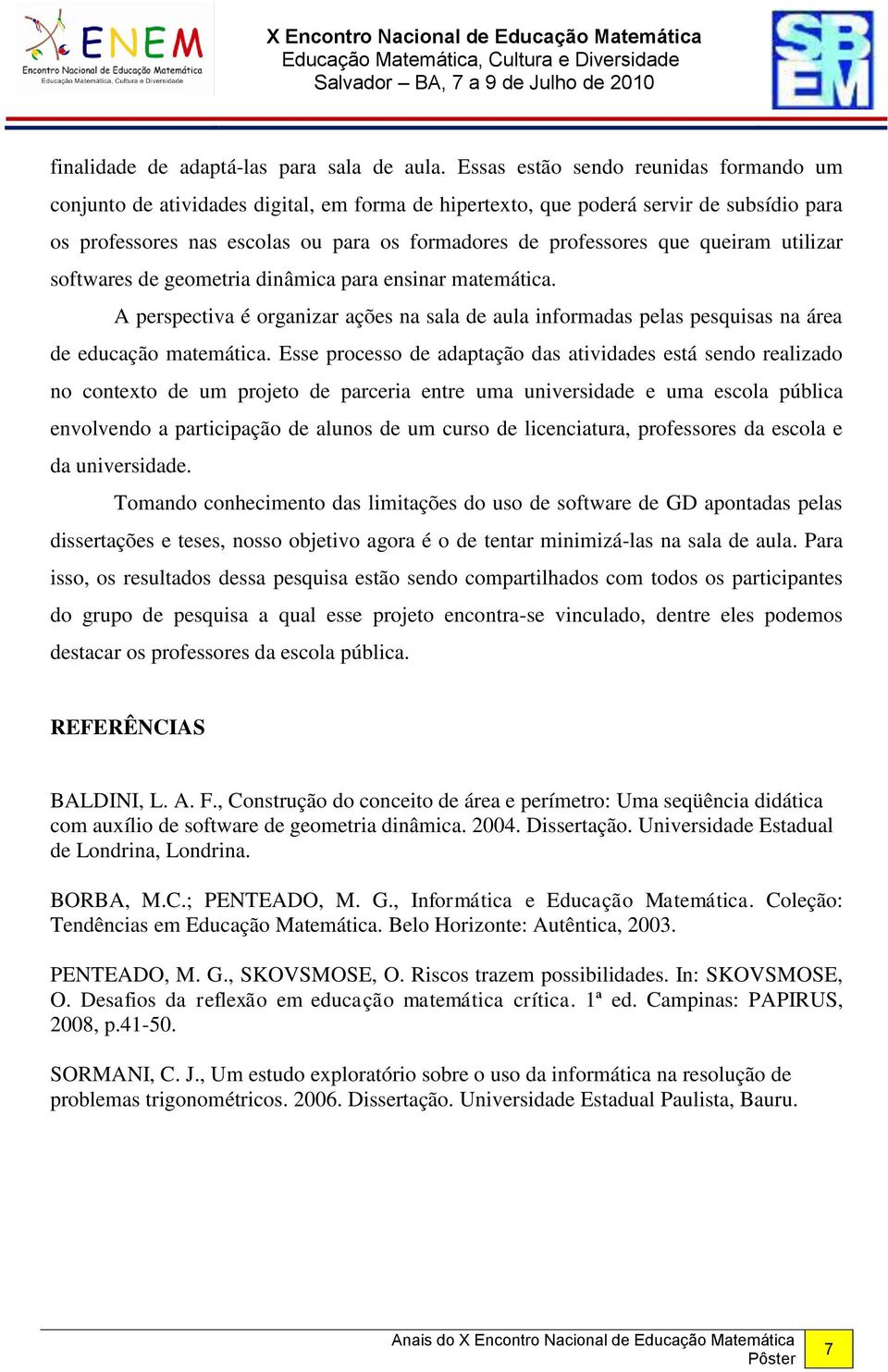 ENEM
Encontro Nacional de Educação Matemática
Educação Matemática, Cultura e Diversidade

X Encontro Nacional de Educação Matemática
Educação Matemática, Cultura e Diversidade
Salvador – BA, 7 a 9 de Julho de 2010

SBEM

finalidade de adaptá-las para sala de aula. Essas estão sendo reunidas formando um conjunto de atividades digital, em forma de hipertexto, que poderá servir de subsídio para os professores nas escolas ou para os formadores de professores que queiram utilizar softwares de geometria dinâmica para ensinar matemática.

A perspectiva é organizar ações na sala de aula informadas pelas pesquisas na área de educação matemática. Esse processo de adaptação das atividades está sendo realizado no contexto de um projeto de parceria entre uma universidade e uma escola pública envolvendo a participação de alunos de um curso de licenciatura, professores da escola e da universidade.

Tomando conhecimento das limitações do uso de software de GD apontadas pelas dissertações e teses, nosso objetivo agora é o de tentar minimizá-las na sala de aula. Para isso, os resultados dessa pesquisa estão sendo compartilhados com todos os participantes do grupo de pesquisa a qual esse projeto encontra-se vinculado, dentre eles podemos destacar os professores da escola pública.

REFERÊNCIAS

BALDINI, L. A. F., Construção do conceito de área e perímetro: Uma seqüência didática com auxílio de software de geometria dinâmica. 2004. Dissertação. Universidade Estadual de Londrina, Londrina.

BORBA, M.C.; PENTEADO, M. G., Informática e Educação Matemática. Coleção: Tendências em Educação Matemática. Belo Horizonte: Autêntica, 2003.

PENTEADO, M. G., SKOVSMOSE, O. Riscos trazem possibilidades. In: SKOVSMOSE, O. Desafios da reflexão em educação matemática crítica. 1ª ed. Campinas: PAPIRUS, 2008, p.41-50.

SORMANI, C. J., Um estudo exploratório sobre o uso da informática na resolução de problemas trigonométricos. 2006. Dissertação. Universidade Estadual Paulista, Bauru.

Anais do X Encontro Nacional de Educação Matemática
Pôster
7